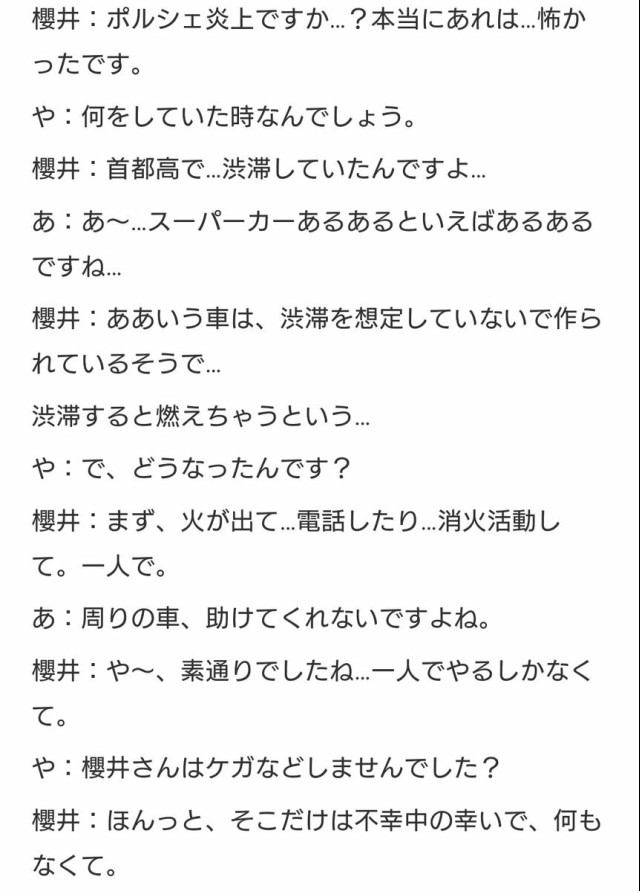 櫻井：ポルシェ炎上ですか…？本当にあれは…怖かったです。

や：何をしていた時なんでしょう。

櫻井：首都高で…渋滞していたんですよ…

あ：あ〜…スーパーカーあるあるといえばあるあるですね…

櫻井：ああいう車は、渋滞を想定していないで作られているそうで…

渋滞すると燃えちゃうという…

や：で、どうなったんです？

櫻井：まず、火が出て…電話したり…消火活動して。一人で。

あ：周りの車、助けてくれないですよね。

櫻井：や〜、素通りでしたね…一人でやるしかなくて。

や：櫻井さんはケガなどしませんでした？

櫻井：ほんっと、そこだけは不幸中の幸いで、何もなくて。